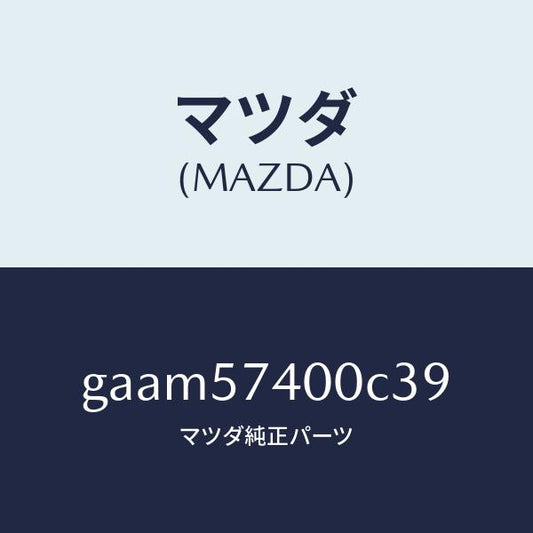 マツダ
(MAZDA)

gaam57400c39
マツダ純正パーツ